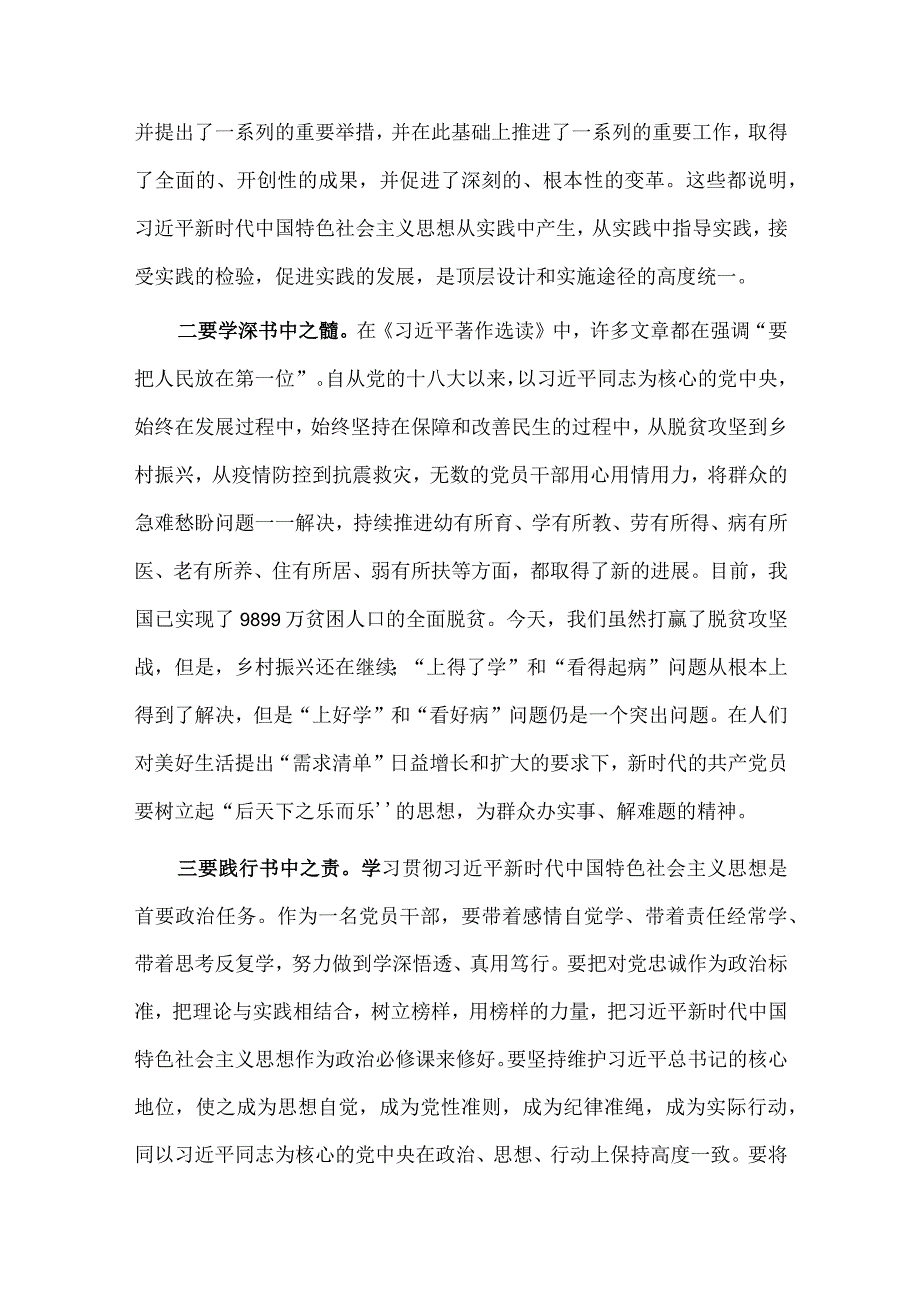 并提出了一系列的重要举措，并在此基础上推进了一系列的重要工作，取得了全面的、开创性的成果，并促进了深刻的、根本性的变革。这些都说明，习近平新时代中国特色社会主义思想从实践中产生，从实践中指导实践，接受实践的检验，促进实践的发展，是顶层设计和实施途径的高度统一。

二要学深书中之髓。在《习近平著作选读》中，许多文章都在强调“要把人民放在第一位”。自从党的十八大以来，以习近平同志为核心的党中央，始终在发展过程中，始终坚持在保障和改善民生的过程中，从脱贫攻坚到乡村振兴，从疫情防控到抗震救灾，无数的党员干部用心用情用力，将群众的急难愁盼问题一一解决，持续推进幼有所育、学有所教、劳有所得、病有所医、老有所养、住有所居、弱有所扶等方面，都取得了新的进展。目前，我国已实现了9899万贫困人口的全面脱贫。今天，我们虽然打赢了脱贫攻坚战，但是，乡村振兴还在继续;“上得了学”和“看得起病”问题从根本上得到了解决，但是“上好学”和“看好病”问题仍是一个突出问题。在人们对美好生活提出“需求清单”日益增长和扩大的要求下，新时代的共产党员要树立起“后天下之乐而乐’’的思想，为群众办实事、解难题的精神。

三要践行书中之责。学习贯彻习近平新时代中国特色社会主义思想是首要政治任务。作为一名党员干部，要带着感情自觉学、带着责任经常学、带着思考反复学，努力做到学深悟透、真用笃行。要把对党忠诚作为政治标准，把理论与实践相结合，树立榜样，用榜样的力量，把习近平新时代中国特色社会主义思想作为政治必修课来修好。要坚持维护习近平总书记的核心地位，使之成为思想自觉，成为党性准则，成为纪律准绳，成为实际行动，同以习近平同志为核心的党中央在政治、思想、行动上保持高度一致。要将